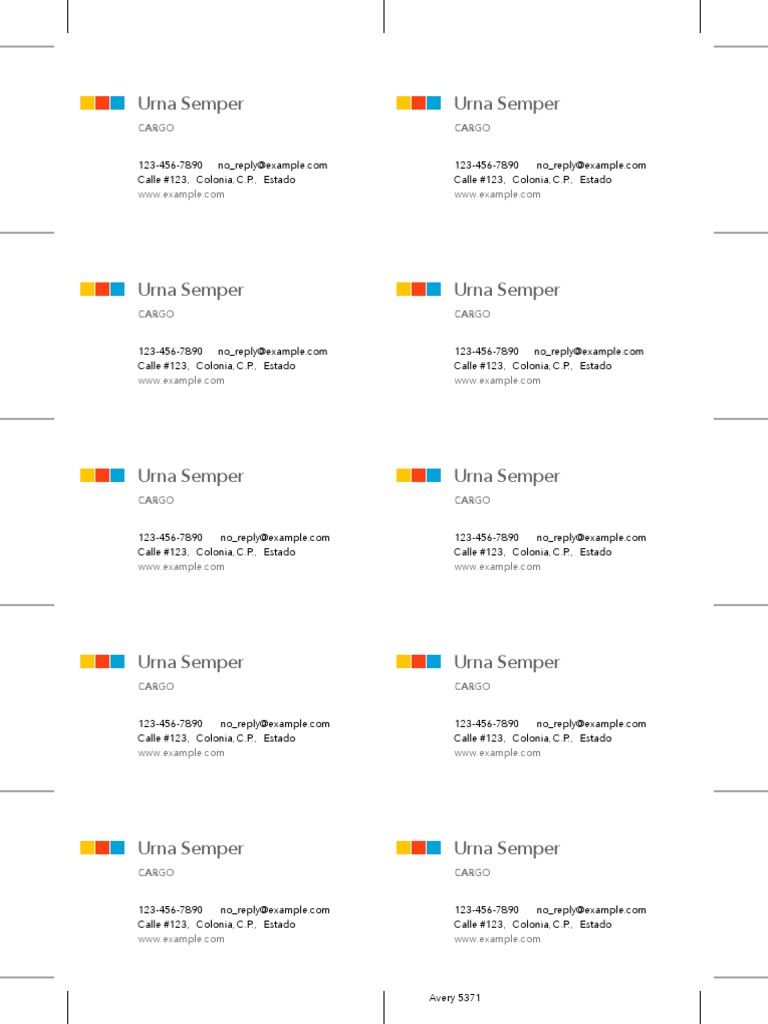 Urna Semper
CARGO
123-456-7890 no_reply@example.com
Calle #123, Colonia, C.P., Estado
www.example.com

Urna Semper
CARGO
123-456-7890 no_reply@example.com
Calle #123, Colonia, C.P., Estado
www.example.com

Urna Semper
CARGO
123-456-7890 no_reply@example.com
Calle #123, Colonia, C.P., Estado
www.example.com

Urna Semper
CARGO
123-456-7890 no_reply@example.com
Calle #123, Colonia, C.P., Estado
www.example.com

Urna Semper
CARGO
123-456-7890 no_reply@example.com
Calle #123, Colonia, C.P., Estado
www.example.com

Urna Semper
CARGO
123-456-7890 no_reply@example.com
Calle #123, Colonia, C.P., Estado
www.example.com

Urna Semper
CARGO
123-456-7890 no_reply@example.com
Calle #123, Colonia, C.P., Estado
www.example.com

Urna Semper
CARGO
123-456-7890 no_reply@example.com
Calle #123, Colonia, C.P., Estado
www.example.com

Urna Semper
CARGO
123-456-7890 no_reply@example.com
Calle #123, Colonia, C.P., Estado
www.example.com

Urna Semper
CARGO
123-456-7890 no_reply@example.com
Calle #123, Colonia, C.P., Estado
www.example.com

Avery 5371